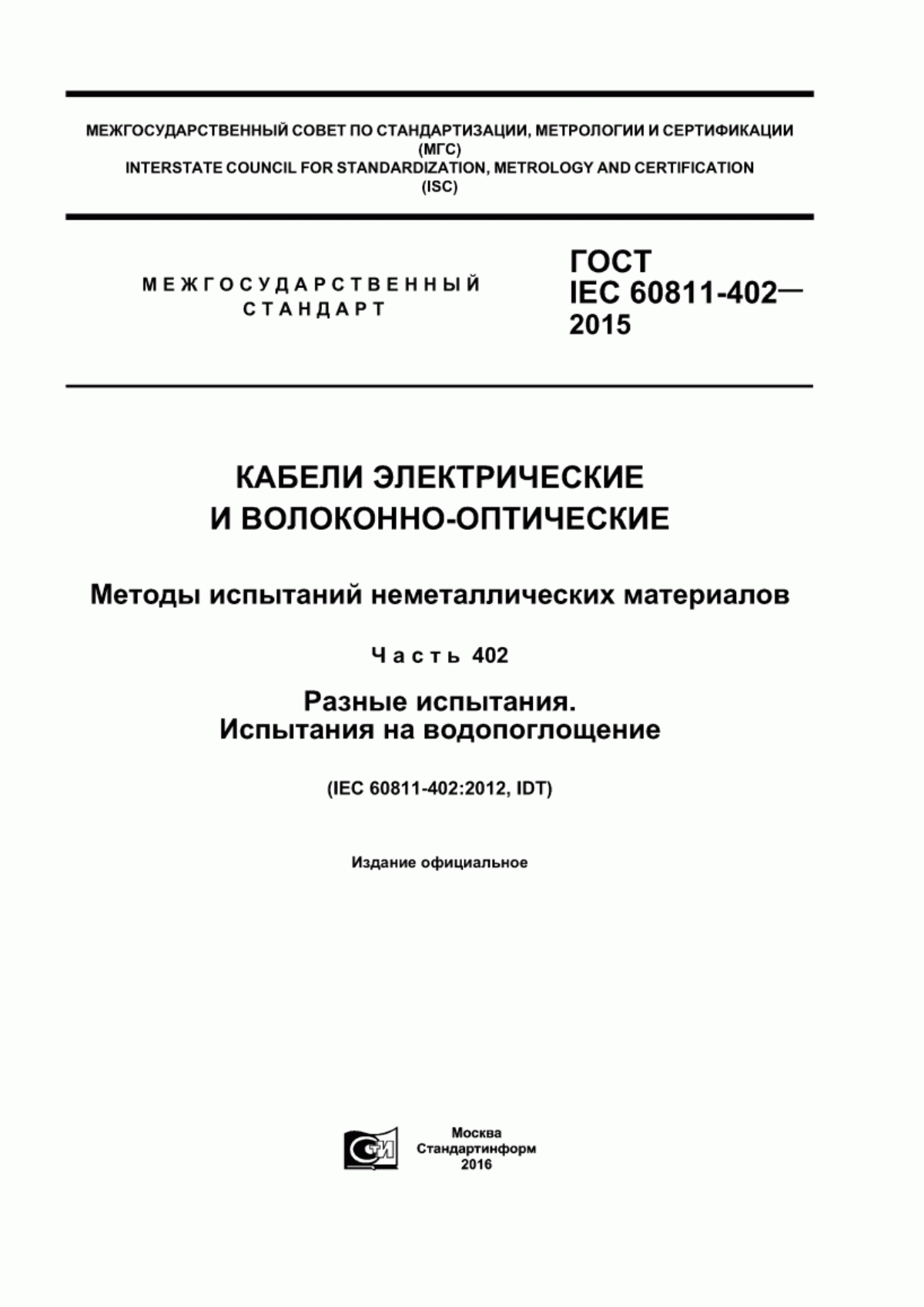 МЕЖГОСУДАРСТВЕННЫЙ СОВЕТ ПО СТАНДАРТИЗАЦИИ, МЕТРОЛОГИИ И СЕРТИФИКАЦИИ
(МГС)
INTERSTATE COUNCIL FOR STANDARDIZATION, METROLOGY AND CERTIFICATION
(ISC)

МЕЖГОСУДАРСТВЕННЫЙ
СТАНДАРТ

ГОСТ
IEC 60811-402—
2015

КАБЕЛИ ЭЛЕКТРИЧЕСКИЕ
И ВОЛОКОННО-ОПТИЧЕСКИЕ

Методы испытаний неметаллических материалов

Часть 402

Разные испытания.
Испытания на водопоглощение

(IEC 60811-402:2012, IDT)

Издание официальное

СТИ

Москва
Стандартинформ
2016